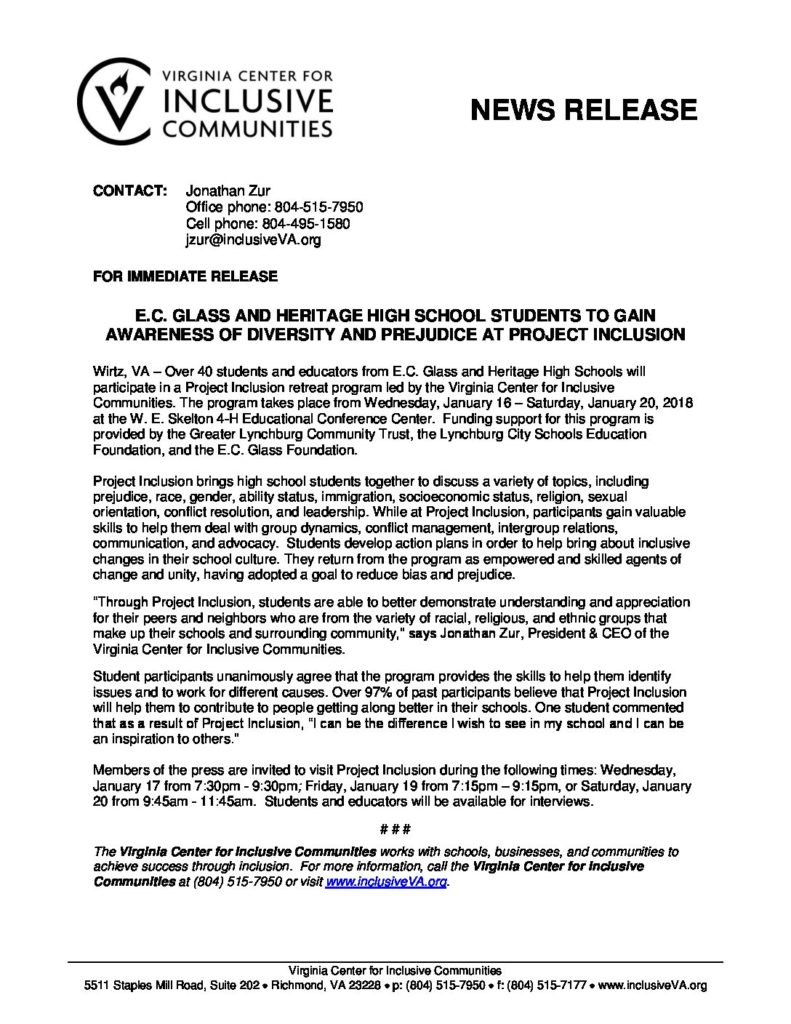 VIRGINIA CENTER FOR
INCLUSIVE
COMMUNITIES

NEWS RELEASE

CONTACT: Jonathan Zur
Office phone: 804-515-7950
Cell phone: 804-495-1580
jzur@inclusiveVA.org

FOR IMMEDIATE RELEASE

E.C. GLASS AND HERITAGE HIGH SCHOOL STUDENTS TO GAIN AWARENESS OF DIVERSITY AND PREJUDICE AT PROJECT INCLUSION

Wirtz, VA – Over 40 students and educators from E.C. Glass and Heritage High Schools will participate in a Project Inclusion retreat program led by the Virginia Center for Inclusive Communities. The program takes place from Wednesday, January 16 – Saturday, January 20, 2018 at the W. E. Skelton 4-H Educational Conference Center. Funding support for this program is provided by the Greater Lynchburg Community Trust, the Lynchburg City Schools Education Foundation, and the E.C. Glass Foundation.

Project Inclusion brings high school students together to discuss a variety of topics, including prejudice, race, gender, ability status, immigration, socioeconomic status, religion, sexual orientation, conflict resolution, and leadership. While at Project Inclusion, participants gain valuable skills to help them deal with group dynamics, conflict management, intergroup relations, communication, and advocacy. Students develop action plans in order to help bring about inclusive changes in their school culture. They return from the program as empowered and skilled agents of change and unity, having adopted a goal to reduce bias and prejudice.

"Through Project Inclusion, students are able to better demonstrate understanding and appreciation for their peers and neighbors who are from the variety of racial, religious, and ethnic groups that make up their schools and surrounding community," says Jonathan Zur, President & CEO of the Virginia Center for Inclusive Communities.

Student participants unanimously agree that the program provides the skills to help them identify issues and to work for different causes. Over 97% of past participants believe that Project Inclusion will help them to contribute to people getting along better in their schools. One student commented that as a result of Project Inclusion, "I can be the difference I wish to see in my school and I can be an inspiration to others."

Members of the press are invited to visit Project Inclusion during the following times: Wednesday, January 17 from 7:30pm - 9:30pm; Friday, January 19 from 7:15pm – 9:15pm, or Saturday, January 20 from 9:45am - 11:45am. Students and educators will be available for interviews.

# # #

The Virginia Center for Inclusive Communities works with schools, businesses, and communities to achieve success through inclusion. For more information, call the Virginia Center for Inclusive Communities at (804) 515-7950 or visit www.inclusiveVA.org.

Virginia Center for Inclusive Communities
5511 Staples Mill Road, Suite 202 • Richmond, VA 23228 • p: (804) 515-7950 • f: (804) 515-7177 • www.inclusiveVA.org